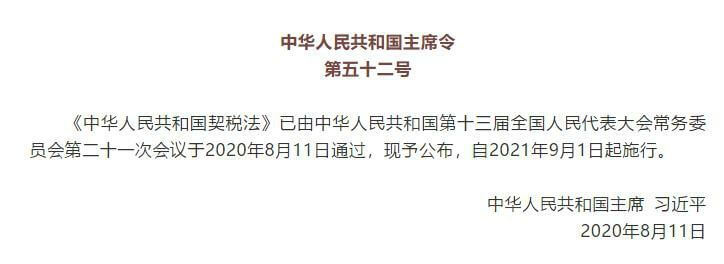 中华人民共和国主席令
第五十二号

《中华人民共和国契税法》已由中华人民共和国第十三届全国人民代表大会常务委员会第二十一次会议于2020年8月11日通过，现予公布，自2021年9月1日起施行。

中华人民共和国主席　习近平
2020年8月11日